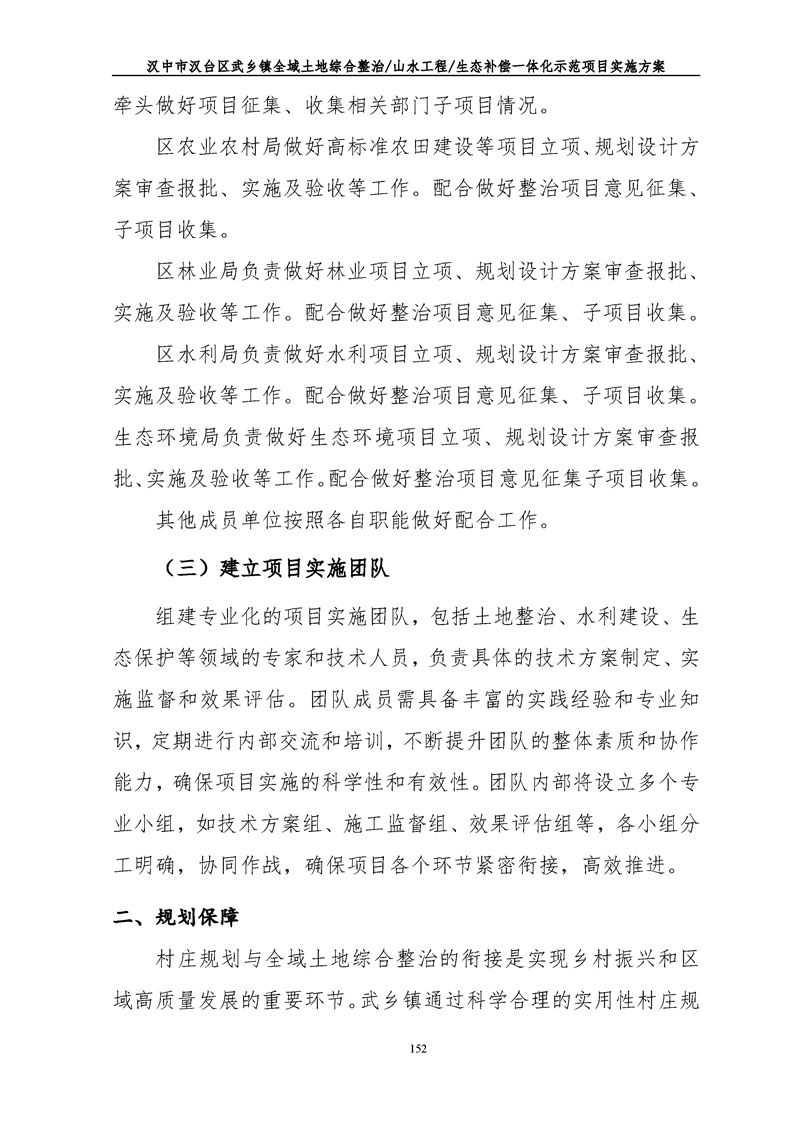 汉中市汉台区武乡镇全域土地综合整治/山水工程/生态补偿一体化示范项目实施方案

牵头做好项目征集、收集相关部门子项目情况。

区农业农村局做好高标准农田建设等项目立项、规划设计方案审查报批、实施及验收等工作。配合做好整治项目意见征集、子项目收集。

区林业局负责做好林业项目立项、规划设计方案审查报批、实施及验收等工作。配合做好整治项目意见征集、子项目收集。

区水利局负责做好水利项目立项、规划设计方案审查报批、实施及验收等工作。配合做好整治项目意见征集、子项目收集。生态环境局负责做好生态环境项目立项、规划设计方案审查报批、实施及验收等工作。配合做好整治项目意见征集子项目收集。

其他成员单位按照各自职能做好配合工作。

（三）建立项目实施团队

组建专业化的项目实施团队，包括土地整治、水利建设、生态保护等领域的专家和技术人员，负责具体的技术方案制定、实施监督和效果评估。团队成员需具备丰富的实践经验和专业知识，定期进行内部交流和培训，不断提升团队的整体素质和协作能力，确保项目实施的科学性和有效性。团队内部将设立多个专业小组，如技术方案组、施工监督组、效果评估组等，各小组分工明确，协同作战，确保项目各个环节紧密衔接，高效推进。

二、规划保障

村庄规划与全域土地综合整治的衔接是实现乡村振兴和区域高质量发展的重要环节。武乡镇通过科学合理的实用性村庄规

152